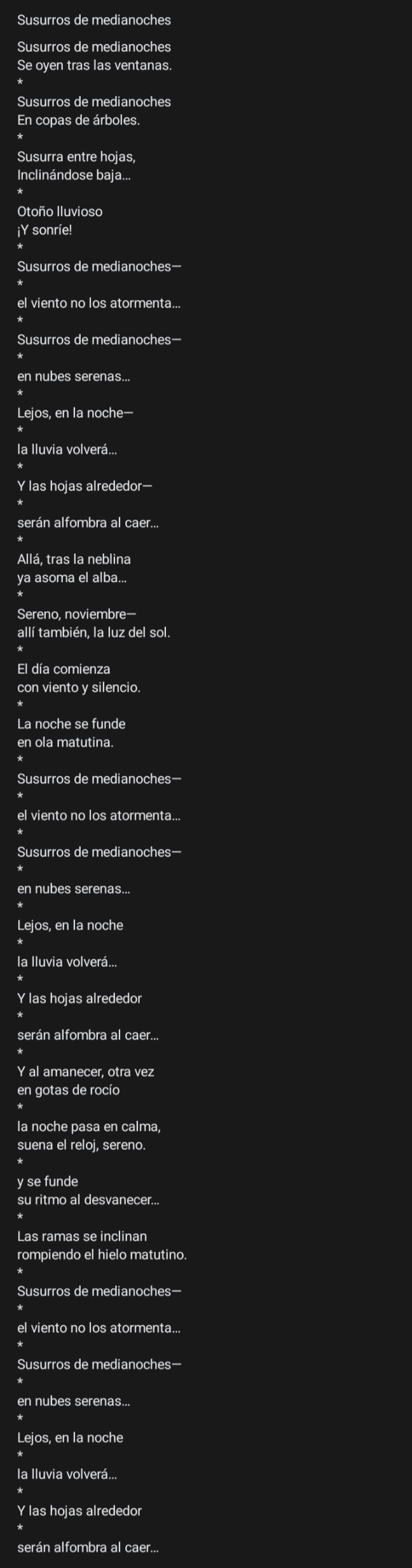 Susurros de medianoches

Susurros de medianoches
Se oyen tras las ventanas.
*
Susurros de medianoches
En copas de árboles.
*
Susurra entre hojas,
Inclinándose baja...
*
Otoño lluvioso
¡Y sonríe!
*
Susurros de medianoches—
*
el viento no los atormenta...
*
Susurros de medianoches—
*
en nubes serenas...
*
Lejos, en la noche—
*
la lluvia volverá...
*
Y las hojas alrededor—
*
serán alfombra al caer...
*
Allá, tras la neblina
ya asoma el alba...
*
Sereno, noviembre—
allí también, la luz del sol.
*
El día comienza
con viento y silencio.
*
La noche se funde
en ola matutina.
*
Susurros de medianoches—
*
el viento no los atormenta...
*
Susurros de medianoches—
*
en nubes serenas...
*
Lejos, en la noche
*
la lluvia volverá...
*
Y las hojas alrededor
*
serán alfombra al caer...
*
Y al amanecer, otra vez
en gotas de rocío
*
la noche pasa en calma,
suena el reloj, sereno.
*
y se funde
su ritmo al desvanecer...
*
Las ramas se inclinan
rompiendo el hielo matutino.
*
Susurros de medianoches—
*
el viento no los atormenta...
*
Susurros de medianoches—
*
en nubes serenas...
*
Lejos, en la noche
*
la lluvia volverá...
*
Y las hojas alrededor
*
serán alfombra al caer...